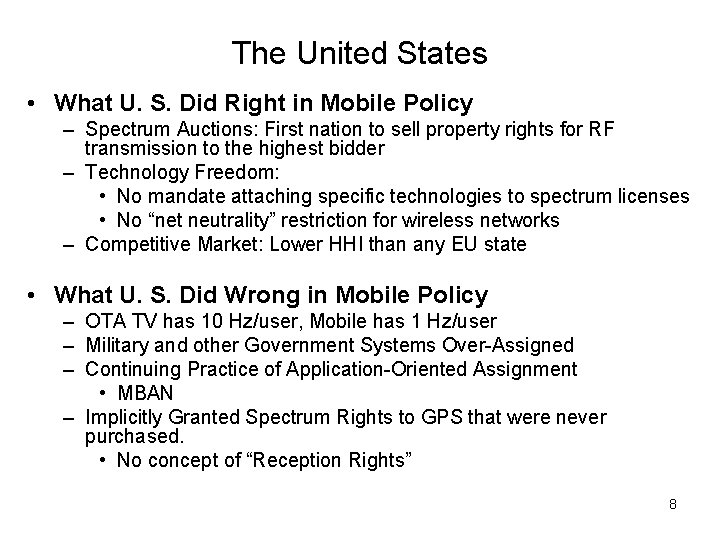 The United States

• What U. S. Did Right in Mobile Policy
– Spectrum Auctions: First nation to sell property rights for RF transmission to the highest bidder
– Technology Freedom:
• No mandate attaching specific technologies to spectrum licenses
• No “net neutrality” restriction for wireless networks
– Competitive Market: Lower HHI than any EU state

• What U. S. Did Wrong in Mobile Policy
– OTA TV has 10 Hz/user, Mobile has 1 Hz/user
– Military and other Government Systems Over-Assigned
– Continuing Practice of Application-Oriented Assignment
• MBAN
– Implicitly Granted Spectrum Rights to GPS that were never purchased.
• No concept of “Reception Rights”

8